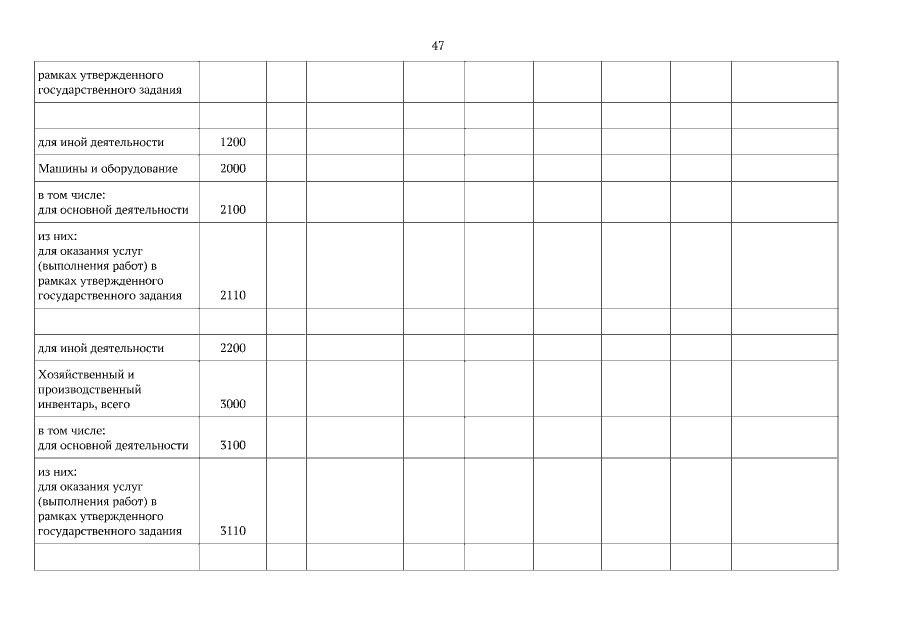 47

| | | | | | | | | | |
|---|---|---|---|---|---|---|---|---|---|
| рамках утвержденного государственного задания | | | | | | | | | |
| | | | | | | | | | |
| для иной деятельности | 1200 | | | | | | | | |
| Машины и оборудование | 2000 | | | | | | | | |
| в том числе: для основной деятельности | 2100 | | | | | | | | |
| из них: для оказания услуг (выполнения работ) в рамках утвержденного государственного задания | 2110 | | | | | | | | |
| | | | | | | | | | |
| для иной деятельности | 2200 | | | | | | | | |
| Хозяйственный и производственный инвентарь, всего | 3000 | | | | | | | | |
| в том числе: для основной деятельности | 3100 | | | | | | | | |
| из них: для оказания услуг (выполнения работ) в рамках утвержденного государственного задания | 3110 | | | | | | | | |
| | | | | | | | | | |